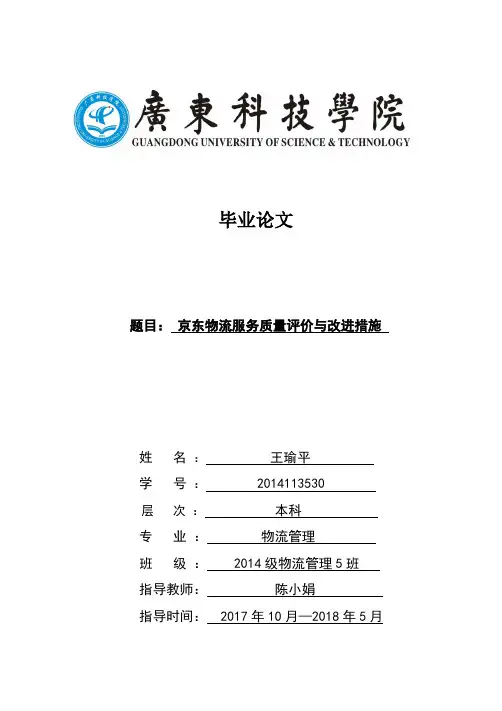 廣東科技學院
GUANGDONG UNIVERSITY OF SCIENCE & TECHNOLOGY

毕业论文

题目： 京东物流服务质量评价与改进措施

姓 名： 王瑜平
学 号： 2014113530
层 次： 本科
专 业： 物流管理
班 级： 2014 级物流管理 5 班
指导教师： 陈小娟
指导时间： 2017 年 10 月—2018 年 5 月